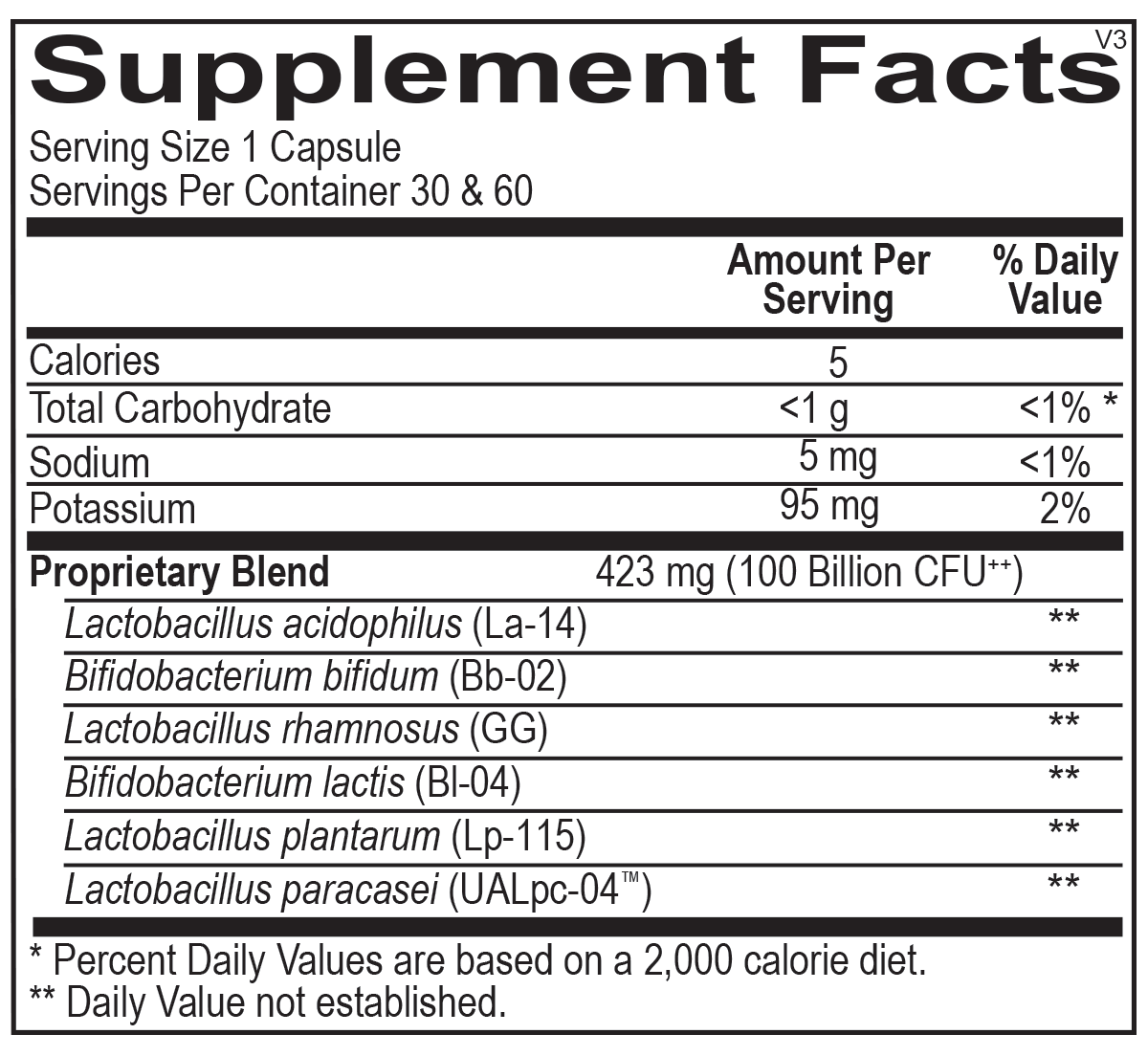 Supplement Facts
V3

Serving Size 1 Capsule
Servings Per Container 30 & 60

| | Amount Per Serving | % Daily Value |
|---|---|---|
| Calories | 5 | |
| Total Carbohydrate | <1 g | <1% * |
| Sodium | 5 mg | <1% |
| Potassium | 95 mg | 2% |
| Proprietary Blend | 423 mg (100 Billion CFU$^{++}$) | |
| Lactobacillus acidophilus (La-14) | | ** |
| Bifidobacterium bifidum (Bb-02) | | ** |
| Lactobacillus rhamnosus (GG) | | ** |
| Bifidobacterium lactis (Bl-04) | | ** |
| Lactobacillus plantarum (Lp-115) | | ** |
| Lactobacillus paracasei (UALpc-04™) | | ** |

* Percent Daily Values are based on a 2,000 calorie diet.
** Daily Value not established.